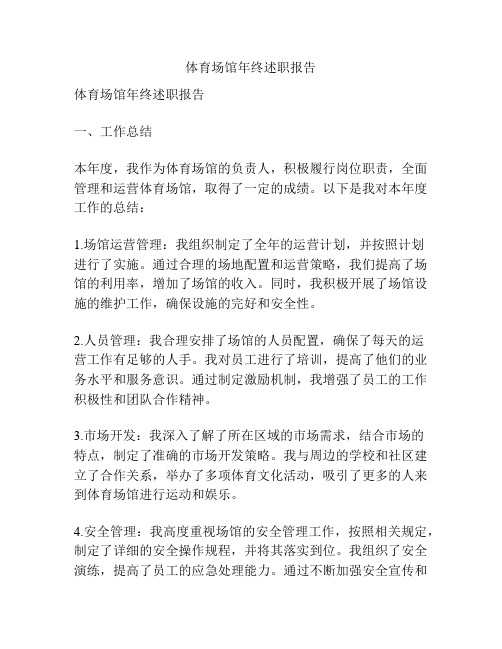 体育场馆年终述职报告

体育场馆年终述职报告

一、工作总结

本年度，我作为体育场馆的负责人，积极履行岗位职责，全面管理和运营体育场馆，取得了一定的成绩。以下是我对本年度工作的总结：

1.场馆运营管理：我组织制定了全年的运营计划，并按照计划进行了实施。通过合理的场地配置和运营策略，我们提高了场馆的利用率，增加了场馆的收入。同时，我积极开展了场馆设施的维护工作，确保设施的完好和安全性。

2.人员管理：我合理安排了场馆的人员配置，确保了每天的运营工作有足够的人手。我对员工进行了培训，提高了他们的业务水平和服务意识。通过制定激励机制，我增强了员工的工作积极性和团队合作精神。

3.市场开发：我深入了解了所在区域的市场需求，结合市场的特点，制定了准确的市场开发策略。我与周边的学校和社区建立了合作关系，举办了多项体育文化活动，吸引了更多的人来到体育场馆进行运动和娱乐。

4.安全管理：我高度重视场馆的安全管理工作，按照相关规定，制定了详细的安全操作规程，并将其落实到位。我组织了安全演练，提高了员工的应急处理能力。通过不断加强安全宣传和